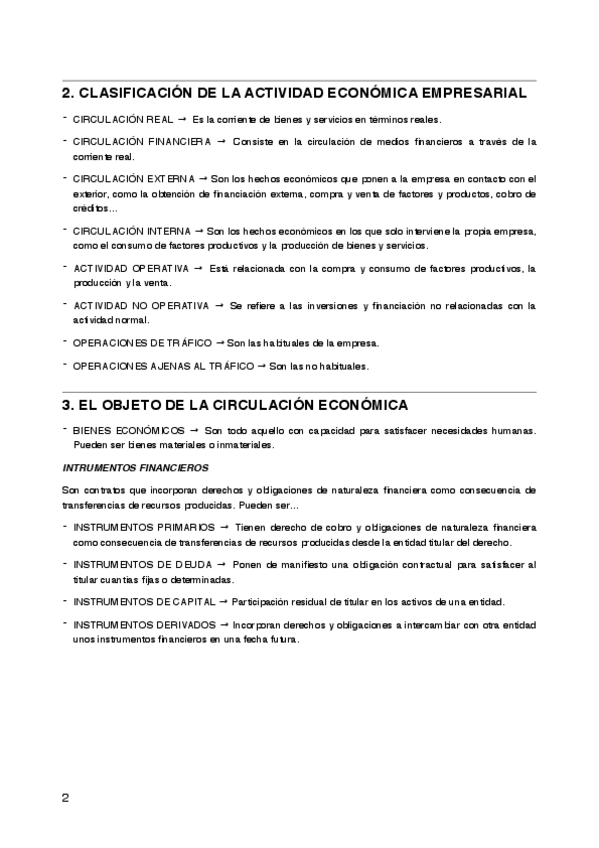 2. CLASIFICACIÓN DE LA ACTIVIDAD ECONÓMICA EMPRESARIAL

- CIRCULACIÓN REAL → Es la corriente de bienes y servicios en términos reales.

- CIRCULACIÓN FINANCIERA → Consiste en la circulación de medios financieros a través de la corriente real.

- CIRCULACIÓN EXTERNA → Son los hechos económicos que ponen a la empresa en contacto con el exterior, como la obtención de financiación externa, compra y venta de factores y productos, cobro de créditos…

- CIRCULACIÓN INTERNA → Son los hechos económicos en los que solo interviene la propia empresa, como el consumo de factores productivos y la producción de bienes y servicios.

- ACTIVIDAD OPERATIVA → Está relacionada con la compra y consumo de factores productivos, la producción y la venta.

- ACTIVIDAD NO OPERATIVA → Se refiere a las inversiones y financiación no relacionadas con la actividad normal.

- OPERACIONES DE TRÁFICO → Son las habituales de la empresa.

- OPERACIONES AJENAS AL TRÁFICO → Son las no habituales.

3. EL OBJETO DE LA CIRCULACIÓN ECONÓMICA

- BIENES ECONÓMICOS → Son todo aquello con capacidad para satisfacer necesidades humanas. Pueden ser bienes materiales o inmateriales.

INTRUMENTOS FINANCIEROS

Son contratos que incorporan derechos y obligaciones de naturaleza financiera como consecuencia de transferencias de recursos producidas. Pueden ser…

- INSTRUMENTOS PRIMARIOS → Tienen derecho de cobro y obligaciones de naturaleza financiera como consecuencia de transferencias de recursos producidas desde la entidad titular del derecho.

- INSTRUMENTOS DE DEUDA → Ponen de manifiesto una obligación contractual para satisfacer al titular cuantías fijas o determinadas.

- INSTRUMENTOS DE CAPITAL → Participación residual de titular en los activos de una entidad.

- INSTRUMENTOS DERIVADOS → Incorporan derechos y obligaciones a intercambiar con otra entidad unos instrumentos financieros en una fecha futura.

2